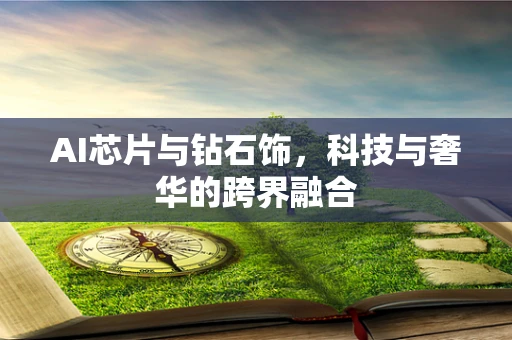 AI芯片与钻石饰，科技与奢华的跨界融合